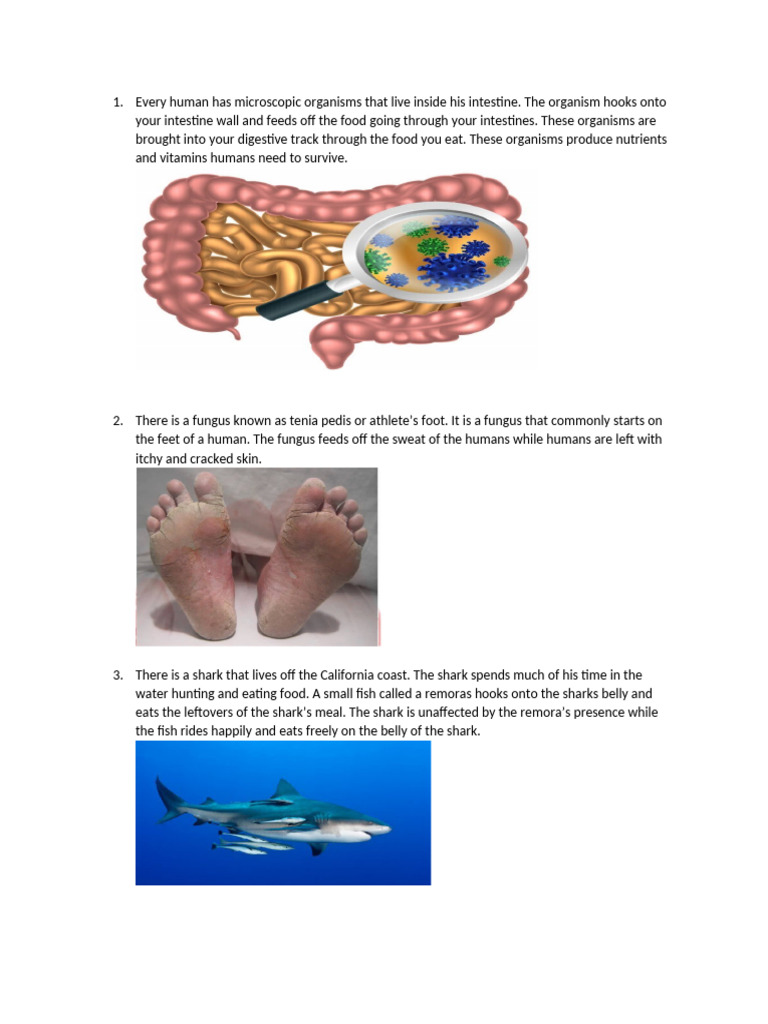 1. Every human has microscopic organisms that live inside his intestine. The organism hooks onto your intestine wall and feeds off the food going through your intestines. These organisms are brought into your digestive track through the food you eat. These organisms produce nutrients and vitamins humans need to survive.

2. There is a fungus known as tenia pedis or athlete's foot. It is a fungus that commonly starts on the feet of a human. The fungus feeds off the sweat of the humans while humans are left with itchy and cracked skin.

3. There is a shark that lives off the California coast. The shark spends much of his time in the water hunting and eating food. A small fish called a remoras hooks onto the sharks belly and eats the leftovers of the shark's meal. The shark is unaffected by the remora's presence while the fish rides happily and eats freely on the belly of the shark.